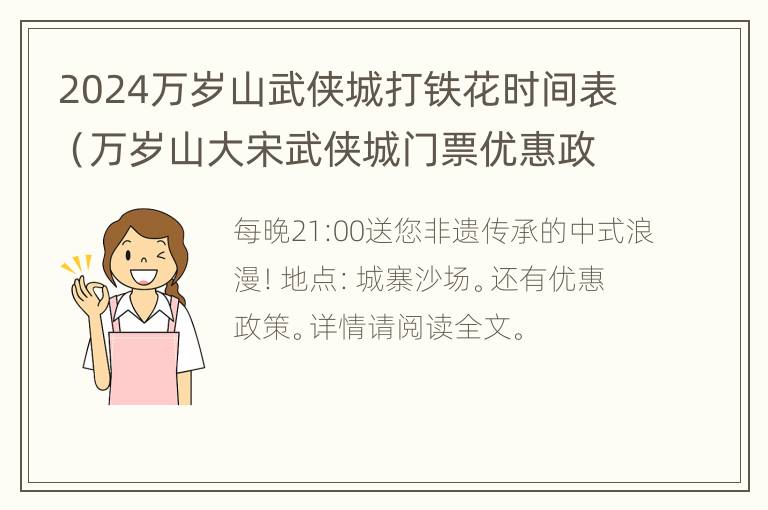 2024万岁山武侠城打铁花时间表（万岁山大宋武侠城门票优惠政

每晚21:00送您非遗传承的中式浪漫！地点：城寨沙场。还有优惠政策。详情请阅读全文。